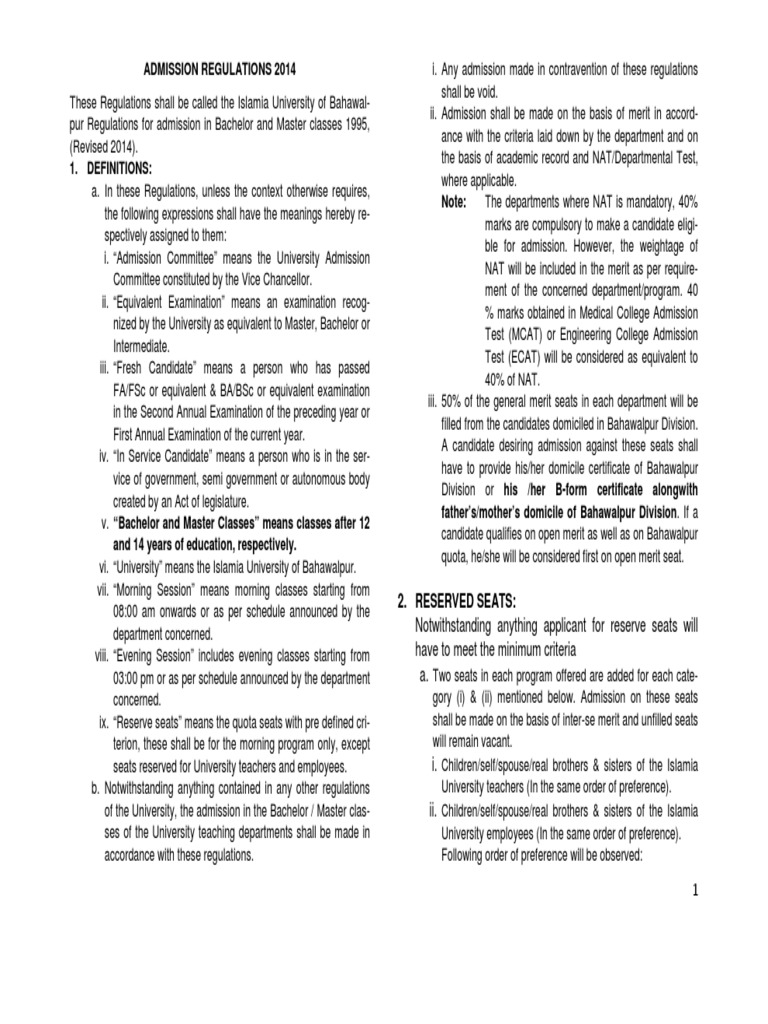 ADMISSION REGULATIONS 2014

These Regulations shall be called the Islamia University of Bahawalpur Regulations for admission in Bachelor and Master classes 1995, (Revised 2014).

1. DEFINITIONS:

a. In these Regulations, unless the context otherwise requires, the following expressions shall have the meanings hereby respectively assigned to them:

i. "Admission Committee" means the University Admission Committee constituted by the Vice Chancellor.

ii. "Equivalent Examination" means an examination recognized by the University as equivalent to Master, Bachelor or Intermediate.

iii. "Fresh Candidate" means a person who has passed FA/FSc or equivalent & BA/BSc or equivalent examination in the Second Annual Examination of the preceding year or First Annual Examination of the current year.

iv. "In Service Candidate" means a person who is in the service of government, semi government or autonomous body created by an Act of legislature.

v. "Bachelor and Master Classes" means classes after 12 and 14 years of education, respectively.

vi. "University" means the Islamia University of Bahawalpur.

vii. "Morning Session" means morning classes starting from 08:00 am onwards or as per schedule announced by the department concerned.

viii. "Evening Session" includes evening classes starting from 03:00 pm or as per schedule announced by the department concerned.

ix. "Reserve seats" means the quota seats with pre defined criterion, these shall be for the morning program only, except seats reserved for University teachers and employees.

b. Notwithstanding anything contained in any other regulations of the University, the admission in the Bachelor / Master classes of the University teaching departments shall be made in accordance with these regulations.

i. Any admission made in contravention of these regulations shall be void.

ii. Admission shall be made on the basis of merit in accordance with the criteria laid down by the department and on the basis of academic record and NAT/Departmental Test, where applicable.

Note: The departments where NAT is mandatory, 40% marks are compulsory to make a candidate eligible for admission. However, the weightage of NAT will be included in the merit as per requirement of the concerned department/program. 40 % marks obtained in Medical College Admission Test (MCAT) or Engineering College Admission Test (ECAT) will be considered as equivalent to 40% of NAT.

iii. 50% of the general merit seats in each department will be filled from the candidates domiciled in Bahawalpur Division. A candidate desiring admission against these seats shall have to provide his/her domicile certificate of Bahawalpur Division or his /her B-form certificate alongwith father's/mother's domicile of Bahawalpur Division. If a candidate qualifies on open merit as well as on Bahawalpur quota, he/she will be considered first on open merit seat.

2. RESERVED SEATS:

Notwithstanding anything applicant for reserve seats will have to meet the minimum criteria

a. Two seats in each program offered are added for each category (i) & (ii) mentioned below. Admission on these seats shall be made on the basis of inter-se merit and unfilled seats will remain vacant.

i. Children/self/spouse/real brothers & sisters of the Islamia University teachers (In the same order of preference).

ii. Children/self/spouse/real brothers & sisters of the Islamia University employees (In the same order of preference). Following order of preference will be observed:

1